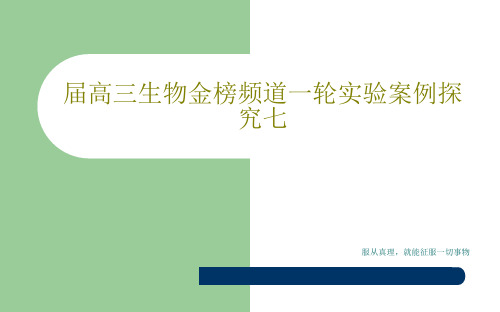 届高三生物金榜频道一轮实验案例探究七

服从真理，就能征服一切事物